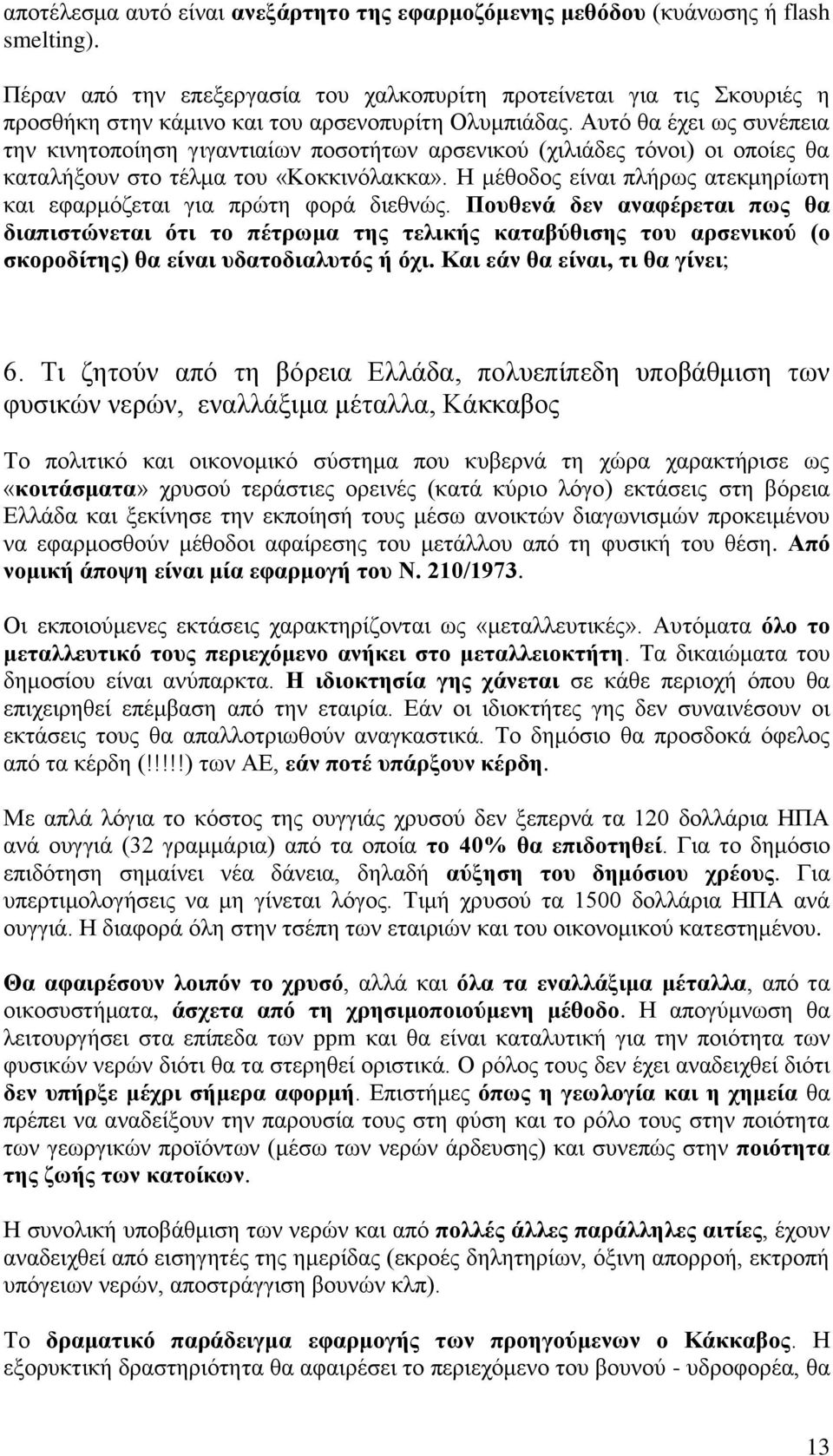 αποτέλεσμα αυτό είναι ανεξάρτητο της εφαρμοζόμενης μεθόδου (κυάνωσης ή flash smelting).

Πέραν από την επεξεργασία του χαλκοπυρίτη προτείνεται για τις Σκουριές η προσθήκη στην κάμινο και του αρσενοπυρίτη Ολυμπιάδας. Αυτό θα έχει ως συνέπεια την κινητοποίηση γιγαντιαίων ποσοτήτων αρσενικού (χιλιάδες τόνοι) οι οποίες θα καταλήξουν στο τέλμα του «Κοκκινόλακκα». Η μέθοδος είναι πλήρως ατεκμηρίωτη και εφαρμόζεται για πρώτη φορά διεθνώς. Πουθενά δεν αναφέρεται πως θα διαπιστώνεται ότι το πέτρωμα της τελικής καταβύθισης του αρσενικού (ο σκοροδίτης) θα είναι υδατοδιαλυτός ή όχι. Και εάν θα είναι, τι θα γίνει;

6. Τι ζητούν από τη βόρεια Ελλάδα, πολυεπίπεδη υποβάθμιση των φυσικών νερών, εναλλάξιμα μέταλλα, Κάκκαβος

Το πολιτικό και οικονομικό σύστημα που κυβερνά τη χώρα χαρακτήρισε ως «κοιτάσματα» χρυσού τεράστιες ορεινές (κατά κύριο λόγο) εκτάσεις στη βόρεια Ελλάδα και ξεκίνησε την εκποίησή τους μέσω ανοικτών διαγωνισμών προκειμένου να εφαρμοσθούν μέθοδοι αφαίρεσης του μετάλλου από τη φυσική του θέση. Από νομική άποψη είναι μία εφαρμογή του Ν. 210/1973.

Οι εκποιούμενες εκτάσεις χαρακτηρίζονται ως «μεταλλευτικές». Αυτόματα όλο το μεταλλευτικό τους περιεχόμενο ανήκει στο μεταλλειοκτήτη. Τα δικαιώματα του δημοσίου είναι ανύπαρκτα. Η ιδιοκτησία γης χάνεται σε κάθε περιοχή όπου θα επιχειρηθεί επέμβαση από την εταιρία. Εάν οι ιδιοκτήτες γης δεν συναινέσουν οι εκτάσεις τους θα απαλλοτριωθούν αναγκαστικά. Το δημόσιο θα προσδοκά όφελος από τα κέρδη (!!!!!) των ΑΕ, εάν ποτέ υπάρξουν κέρδη.

Με απλά λόγια το κόστος της ουγγιάς χρυσού δεν ξεπερνά τα 120 δολλάρια ΗΠΑ ανά ουγγιά (32 γραμμάρια) από τα οποία το 40% θα επιδοτηθεί. Για το δημόσιο επιδότηση σημαίνει νέα δάνεια, δηλαδή αύξηση του δημόσιου χρέους. Για υπερτιμολογήσεις να μη γίνεται λόγος. Τιμή χρυσού τα 1500 δολλάρια ΗΠΑ ανά ουγγιά. Η διαφορά όλη στην τσέπη των εταιριών και του οικονομικού κατεστημένου.

Θα αφαιρέσουν λοιπόν το χρυσό, αλλά και όλα τα εναλλάξιμα μέταλλα, από τα οικοσυστήματα, άσχετα από τη χρησιμοποιούμενη μέθοδο. Η απογύμνωση θα λειτουργήσει στα επίπεδα των ppm και θα είναι καταλυτική για την ποιότητα των φυσικών νερών διότι θα τα στερηθεί οριστικά. Ο ρόλος τους δεν έχει αναδειχθεί διότι δεν υπήρξε μέχρι σήμερα αφορμή. Επιστήμες όπως η γεωλογία και η χημεία θα πρέπει να αναδείξουν την παρουσία τους στη φύση και το ρόλο τους στην ποιότητα των γεωργικών προϊόντων (μέσω των νερών άρδευσης) και συνεπώς στην ποιότητα της ζωής των κατοίκων.

Η συνολική υποβάθμιση των νερών και από πολλές άλλες παράλληλες αιτίες, έχουν αναδειχθεί από εισηγητές της ημερίδας (εκροές δηλητηρίων, όξινη απορροή, εκτροπή υπόγειων νερών, αποστράγγιση βουνών κλπ).

Το δραματικό παράδειγμα εφαρμογής των προηγούμενων ο Κάκκαβος. Η εξορυκτική δραστηριότητα θα αφαιρέσει το περιεχόμενο του βουνού - υδροφορέα, θα

13